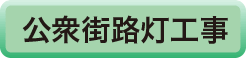 公衆街路灯工事